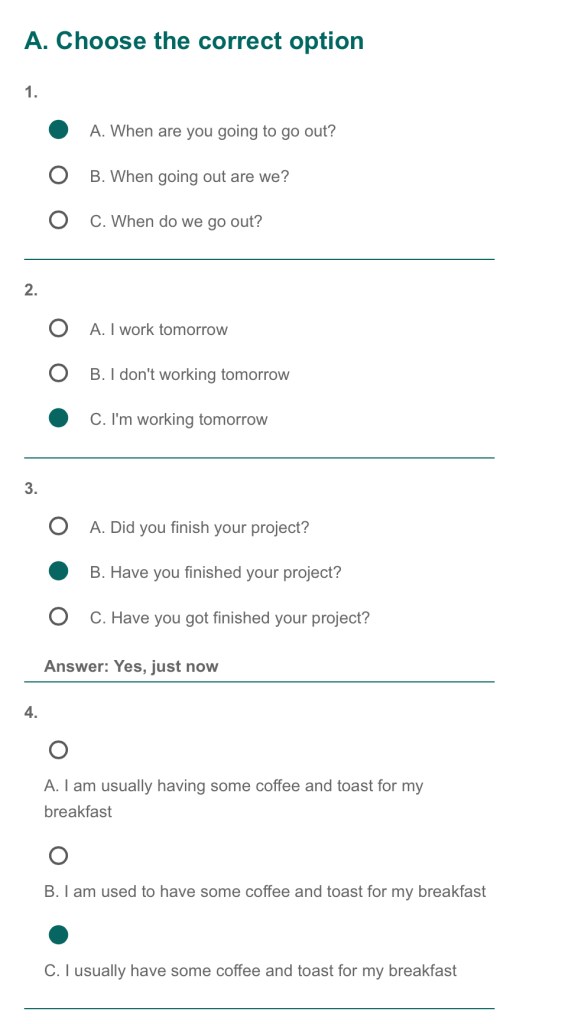 A. Choose the correct option

1.

A. When are you going to go out?

B. When going out are we?

C. When do we go out?

2.

A. I work tomorrow

B. I don't working tomorrow

C. I'm working tomorrow

3.

A. Did you finish your project?

B. Have you finished your project?

C. Have you got finished your project?

Answer: Yes, just now

4.

A. I am usually having some coffee and toast for my breakfast

B. I am used to have some coffee and toast for my breakfast

C. I usually have some coffee and toast for my breakfast